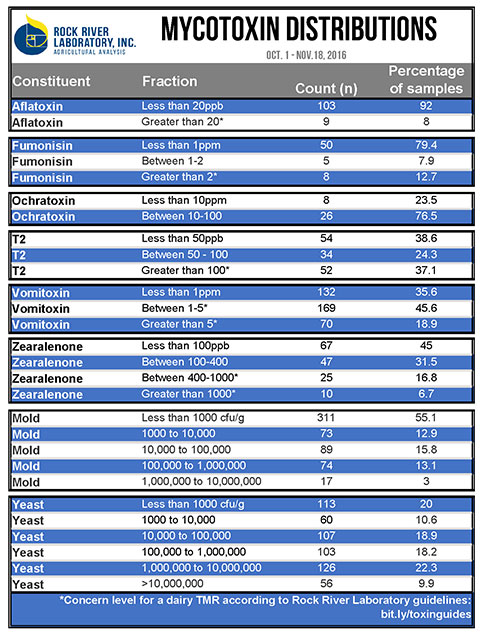 ROCK RIVER LABORATORY, INC.
AGRICULTURAL ANALYSIS

MYCOTOXIN DISTRIBUTIONS
OCT. 1 - NOV.18, 2016

| Constituent | Fraction | Count (n) | Percentage of samples |
|---|---|---|---|
| Aflatoxin | Less than 20ppb | 103 | 92 |
| Aflatoxin | Greater than 20* | 9 | 8 |
| Fumonisin | Less than 1ppm | 50 | 79.4 |
| Fumonisin | Between 1-2 | 5 | 7.9 |
| Fumonisin | Greater than 2* | 8 | 12.7 |
| Ochratoxin | Less than 10ppm | 8 | 23.5 |
| Ochratoxin | Between 10-100 | 26 | 76.5 |
| T2 | Less than 50ppb | 54 | 38.6 |
| T2 | Between 50 - 100 | 34 | 24.3 |
| T2 | Greater than 100* | 52 | 37.1 |
| Vomitoxin | Less than 1ppm | 132 | 35.6 |
| Vomitoxin | Between 1-5* | 169 | 45.6 |
| Vomitoxin | Greater than 5* | 70 | 18.9 |
| Zearalenone | Less than 100ppb | 67 | 45 |
| Zearalenone | Between 100-400 | 47 | 31.5 |
| Zearalenone | Between 400-1000* | 25 | 16.8 |
| Zearalenone | Greater than 1000* | 10 | 6.7 |
| Mold | Less than 1000 cfu/g | 311 | 55.1 |
| Mold | 1000 to 10,000 | 73 | 12.9 |
| Mold | 10,000 to 100,000 | 89 | 15.8 |
| Mold | 100,000 to 1,000,000 | 74 | 13.1 |
| Mold | 1,000,000 to 10,000,000 | 17 | 3 |
| Yeast | Less than 1000 cfu/g | 113 | 20 |
| Yeast | 1000 to 10,000 | 60 | 10.6 |
| Yeast | 10,000 to 100,000 | 107 | 18.9 |
| Yeast | 100,000 to 1,000,000 | 103 | 18.2 |
| Yeast | 1,000,000 to 10,000,000 | 126 | 22.3 |
| Yeast | >10,000,000 | 56 | 9.9 |

*Concern level for a dairy TMR according to Rock River Laboratory guidelines: bit.ly/toxinguides